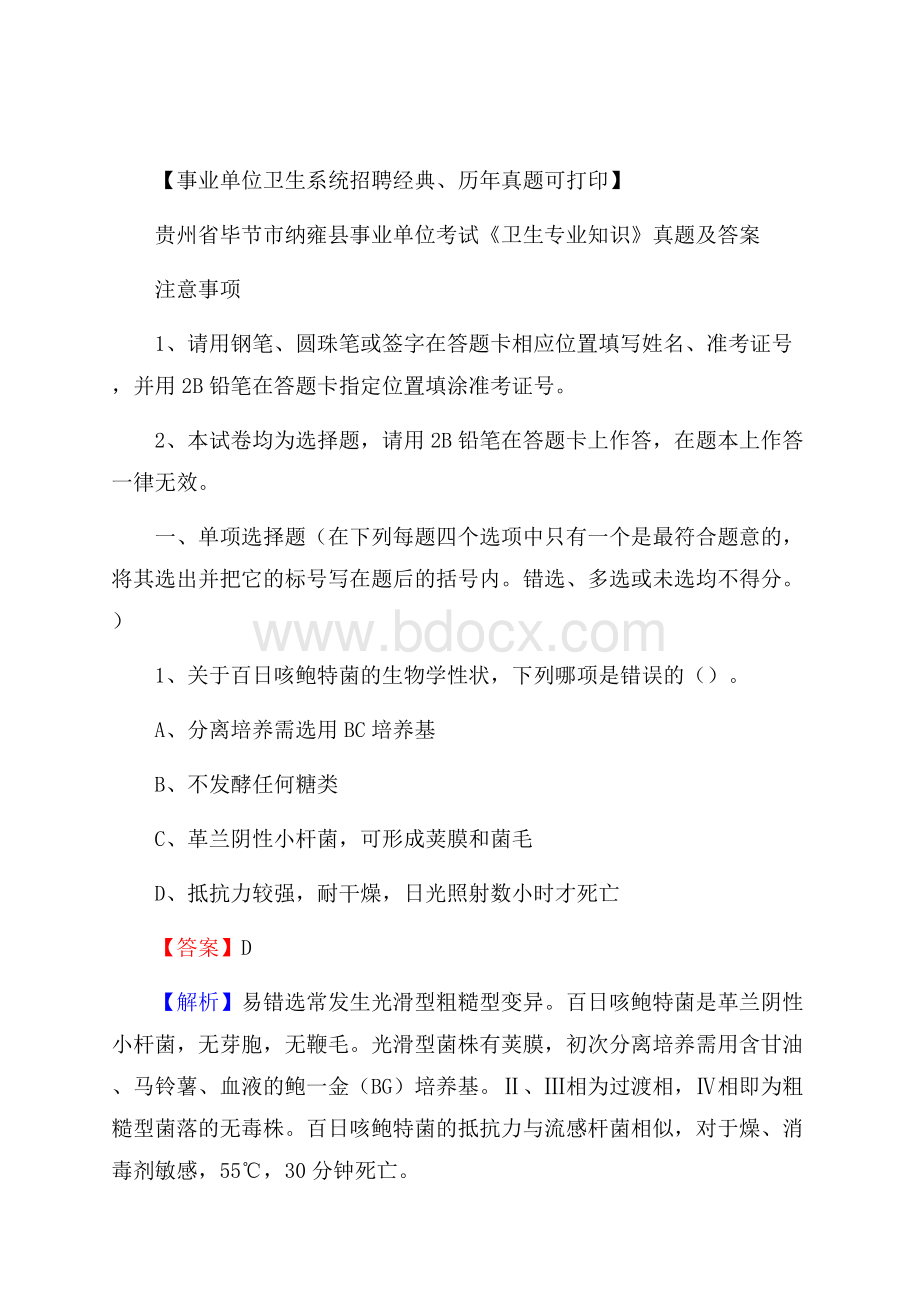 【事业单位卫生系统招聘经典、历年真题可打印】

贵州省毕节市纳雍县事业单位考试《卫生专业知识》真题及答案

注意事项

1、请用钢笔、圆珠笔或签字在答题卡相应位置填写姓名、准考证号，并用2B铅笔在答题卡指定位置填涂准考证号。

2、本试卷均为选择题，请用2B铅笔在答题卡上作答，在题本上作答一律无效。

一、单项选择题（在下列每题四个选项中只有一个是最符合题意的，将其选出并把它的标号写在题后的括号内。错选、多选或未选均不得分。）

www.bdocx.com

1、关于百日咳鲍特菌的生物学性状，下列哪项是错误的（）。

A、分离培养需选用BC培养基

B、不发酵任何糖类

C、革兰阴性小杆菌，可形成荚膜和菌毛

D、抵抗力较强，耐干燥，日光照射数小时才死亡

【答案】D

【解析】易错选常发生光滑型粗糙型变异。百日咳鲍特菌是革兰阴性小杆菌，无芽胞，无鞭毛。光滑型菌株有荚膜，初次分离培养需用含甘油、马铃薯、血液的鲍一金（BG）培养基。Ⅱ、Ⅲ相为过渡相，Ⅳ相即为粗糙型菌落的无毒株。百日咳鲍特菌的抵抗力与流感杆菌相似，对于燥、消毒剂敏感，55℃，30分钟死亡。